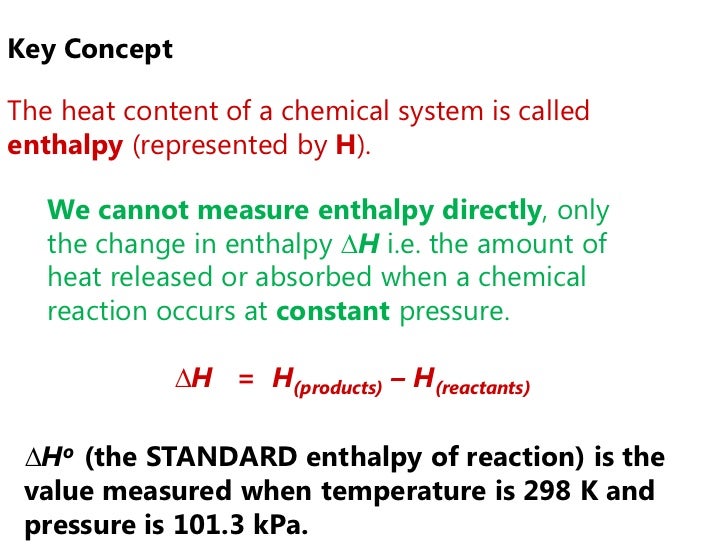 Key Concept

The heat content of a chemical system is called enthalpy (represented by H).

We cannot measure enthalpy directly, only the change in enthalpy $\Delta H$ i.e. the amount of heat released or absorbed when a chemical reaction occurs at constant pressure.

$\Delta H = H_{(products)} - H_{(reactants)}$

$\Delta H^o$ (the STANDARD enthalpy of reaction) is the value measured when temperature is 298 K and pressure is 101.3 kPa.